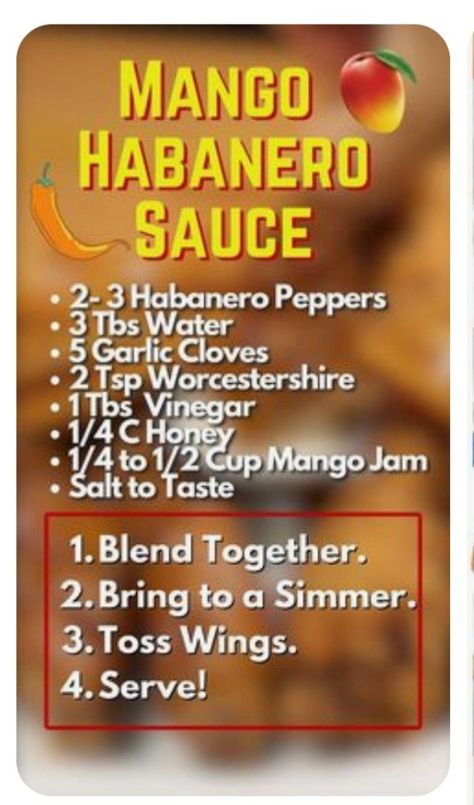 MANGO HABANERO SAUCE

• 2- 3 Habanero Peppers
• 3 Tbs Water
• 5 Garlic Cloves
• 2 Tsp Worcestershire
• 1 Tbs Vinegar
• 1/4 C Honey
• 1/4 to 1/2 Cup Mango Jam
• Salt to Taste

1. Blend Together.
2. Bring to a Simmer.
3. Toss Wings.
4. Serve!